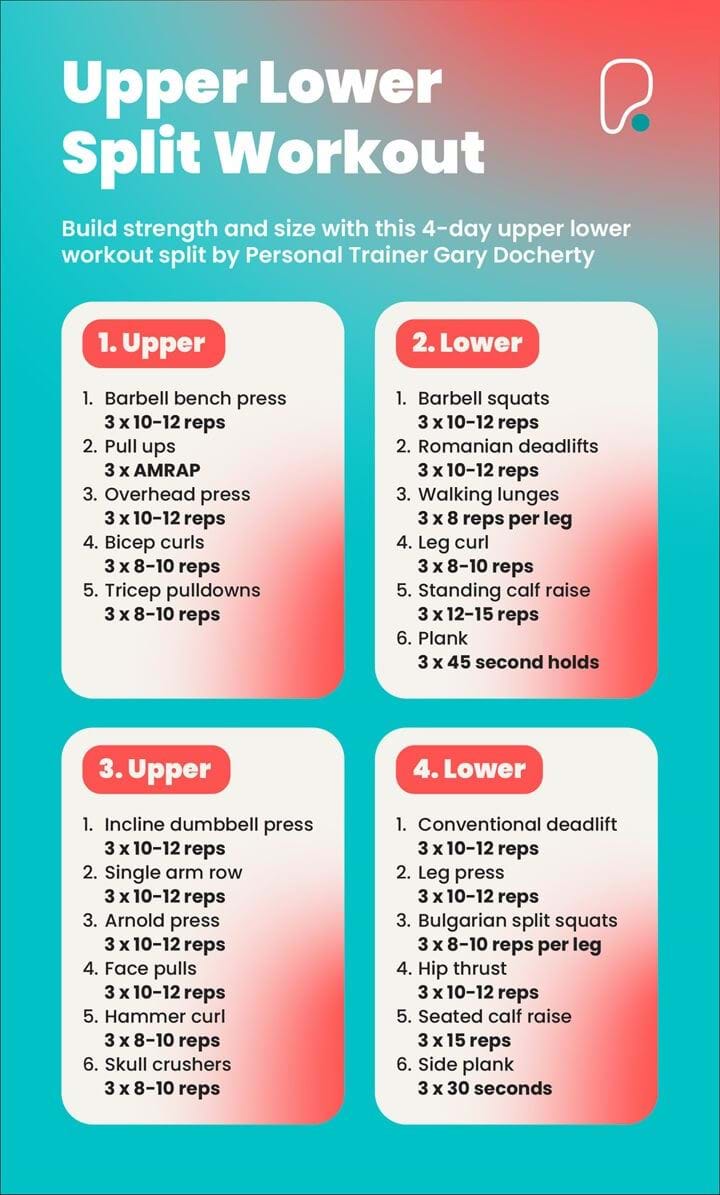 Upper Lower Split Workout

Build strength and size with this 4-day upper lower workout split by Personal Trainer Gary Docherty

1. Upper

1. Barbell bench press
3 x 10-12 reps
2. Pull ups
3 x AMRAP
3. Overhead press
3 x 10-12 reps
4. Bicep curls
3 x 8-10 reps
5. Tricep pulldowns
3 x 8-10 reps

2. Lower

1. Barbell squats
3 x 10-12 reps
2. Romanian deadlifts
3 x 10-12 reps
3. Walking lunges
3 x 8 reps per leg
4. Leg curl
3 x 8-10 reps
5. Standing calf raise
3 x 12-15 reps
6. Plank
3 x 45 second holds

3. Upper

1. Incline dumbbell press
3 x 10-12 reps
2. Single arm row
3 x 10-12 reps
3. Arnold press
3 x 10-12 reps
4. Face pulls
3 x 10-12 reps
5. Hammer curl
3 x 8-10 reps
6. Skull crushers
3 x 8-10 reps

4. Lower

1. Conventional deadlift
3 x 10-12 reps
2. Leg press
3 x 10-12 reps
3. Bulgarian split squats
3 x 8-10 reps per leg
4. Hip thrust
3 x 10-12 reps
5. Seated calf raise
3 x 15 reps
6. Side plank
3 x 30 seconds